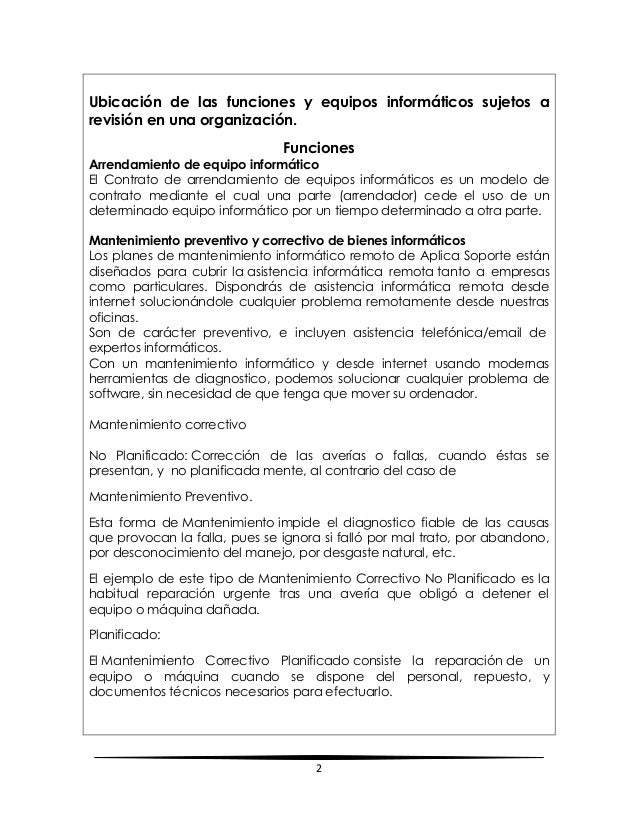 Ubicación de las funciones y equipos informáticos sujetos a revisión en una organización.

Funciones

Arrendamiento de equipo informático

El Contrato de arrendamiento de equipos informáticos es un modelo de contrato mediante el cual una parte (arrendador) cede el uso de un determinado equipo informático por un tiempo determinado a otra parte.

Mantenimiento preventivo y correctivo de bienes informáticos

Los planes de mantenimiento informático remoto de Aplica Soporte están diseñados para cubrir la asistencia informática remota tanto a empresas como particulares. Dispondrás de asistencia informática remota desde internet solucionándole cualquier problema remotamente desde nuestras oficinas.

Son de carácter preventivo, e incluyen asistencia telefónica/email de expertos informáticos.

Con un mantenimiento informático y desde internet usando modernas herramientas de diagnostico, podemos solucionar cualquier problema de software, sin necesidad de que tenga que mover su ordenador.

Mantenimiento correctivo

No Planificado: Corrección de las averías o fallas, cuando éstas se presentan, y no planificada mente, al contrario del caso de

Mantenimiento Preventivo.

Esta forma de Mantenimiento impide el diagnostico fiable de las causas que provocan la falla, pues se ignora si falló por mal trato, por abandono, por desconocimiento del manejo, por desgaste natural, etc.

El ejemplo de este tipo de Mantenimiento Correctivo No Planificado es la habitual reparación urgente tras una avería que obligó a detener el equipo o máquina dañada.

Planificado:

El Mantenimiento Correctivo Planificado consiste la reparación de un equipo o máquina cuando se dispone del personal, repuesto, y documentos técnicos necesarios para efectuarlo.

2